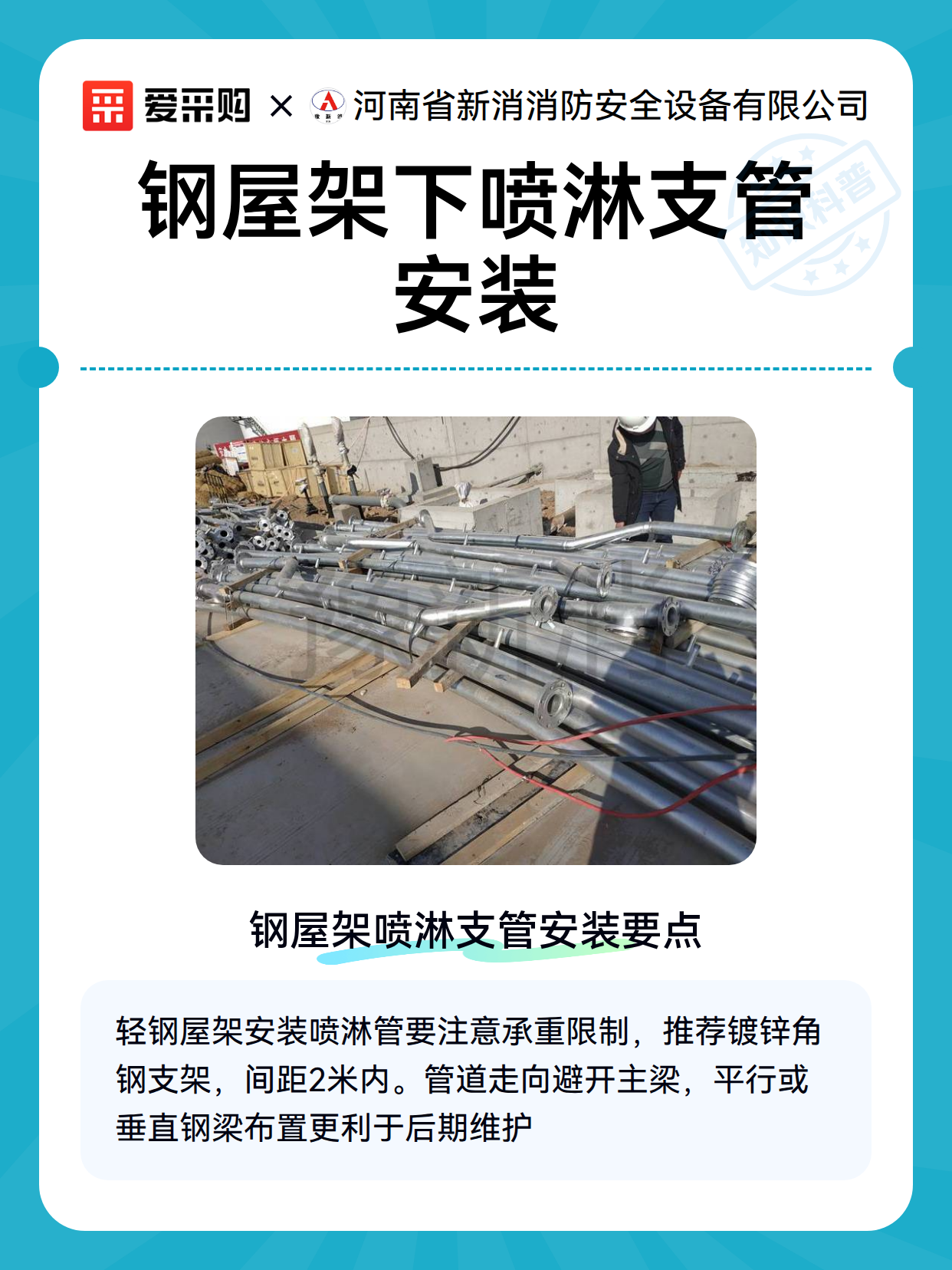 爱采购 × 河南省新消消防安全设备有限公司

知识科普

钢屋架下喷淋支管安装

钢屋架喷淋支管安装要点

轻钢屋架安装喷淋管要注意承重限制，推荐镀锌角钢支架，间距2米内。管道走向避开主梁，平行或垂直钢梁布置更利于后期维护